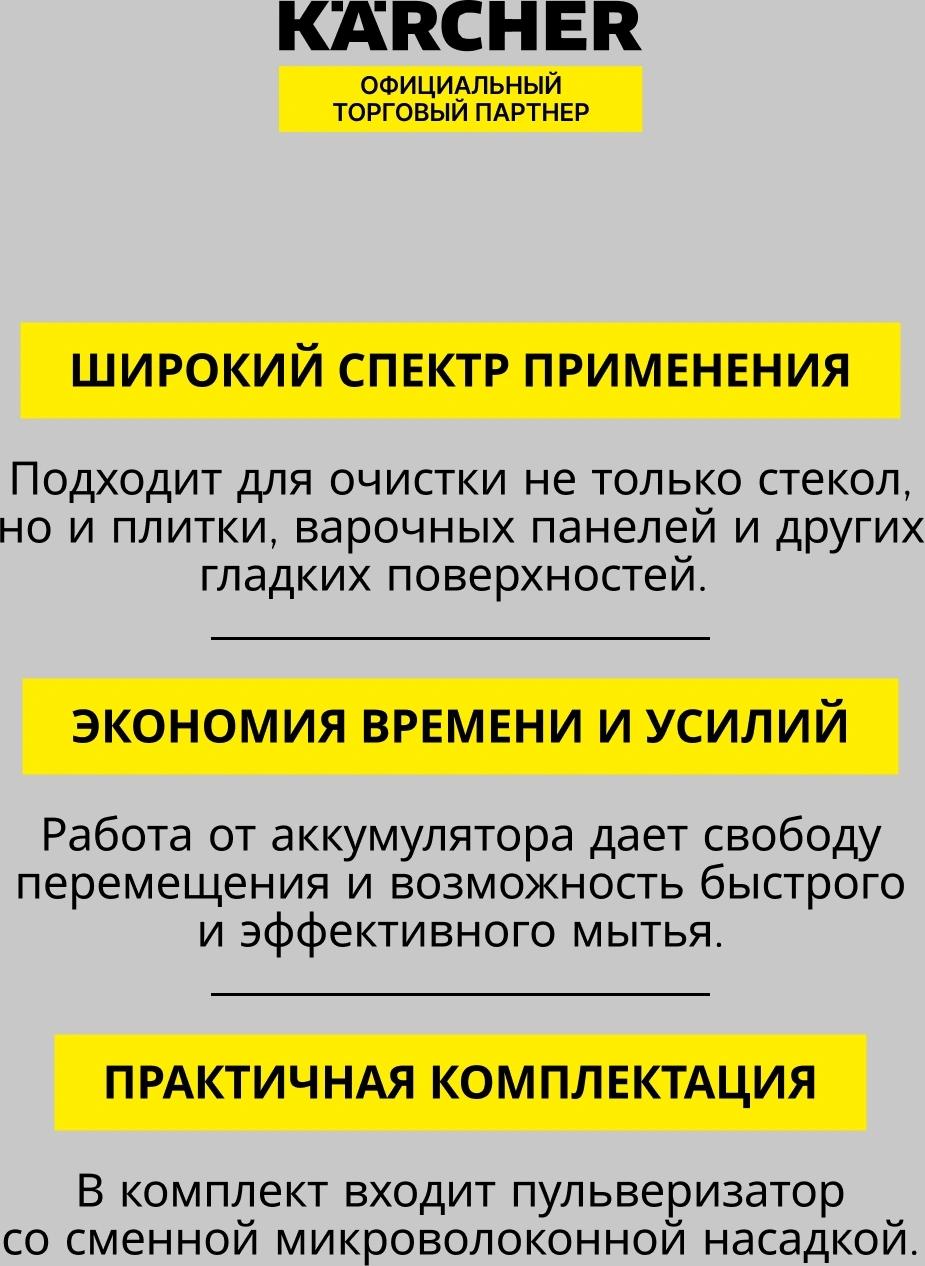 KÄRCHER

ОФИЦИАЛЬНЫЙ
ТОРГОВЫЙ ПАРТНЕР

ШИРОКИЙ СПЕКТР ПРИМЕНЕНИЯ

Подходит для очистки не только стекол, но и плитки, варочных панелей и других гладких поверхностей.

ЭКОНОМИЯ ВРЕМЕНИ И УСИЛИЙ

Работа от аккумулятора дает свободу перемещения и возможность быстрого и эффективного мытья.

ПРАКТИЧНАЯ КОМПЛЕКТАЦИЯ

В комплект входит пульверизатор со сменной микроволоконной насадкой.